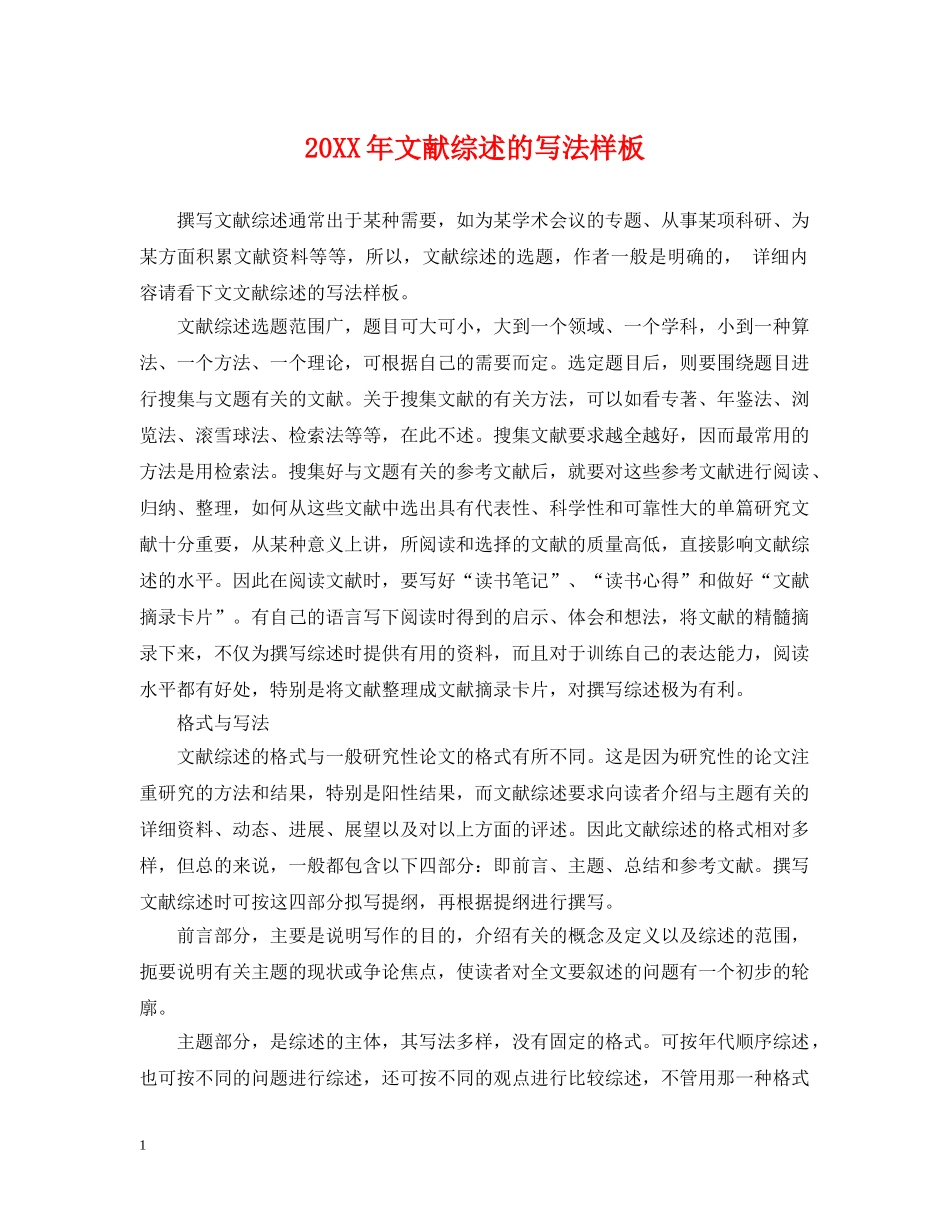 20XX年文献综述的写法样板

撰写文献综述通常出于某种需要，如为某学术会议的专题、从事某项科研、为某方面积累文献资料等等，所以，文献综述的选题，作者一般是明确的， 详细内容请看下文文献综述的写法样板。

文献综述选题范围广，题目可大可小，大到一个领域、一个学科，小到一种算法、一个方法、一个理论，可根据自己的需要而定。选定题目后，则要围绕题目进行搜集与文题有关的文献。关于搜集文献的有关方法，可以如看专著、年鉴法、浏览法、滚雪球法、检索法等等，在此不述。搜集文献要求越全越好，因而最常用的方法是用检索法。搜集好与文题有关的参考文献后，就要对这些参考文献进行阅读、归纳、整理，如何从这些文献中选出具有代表性、科学性和可靠性大的单篇研究文献十分重要，从某种意义上讲，所阅读和选择的文献的质量高低，直接影响文献综述的水平。因此在阅读文献时，要写好“读书笔记”、“读书心得”和做好“文献摘录卡片”。有自己的语言写下阅读时得到的启示、体会和想法，将文献的精髓摘录下来，不仅为撰写综述时提供有用的资料，而且对于训练自己的表达能力，阅读水平都有好处，特别是将文献整理成文献摘录卡片，对撰写综述极为有利。

格式与写法

文献综述的格式与一般研究性论文的格式有所不同。这是因为研究性的论文注重研究的方法和结果，特别是阳性结果，而文献综述要求向读者介绍与主题有关的详细资料、动态、进展、展望以及对以上方面的评述。因此文献综述的格式相对多样，但总的来说，一般都包含以下四部分：即前言、主题、总结和参考文献。撰写文献综述时可按这四部分拟写提纲，再根据提纲进行撰写。

前言部分，主要是说明写作的目的，介绍有关的概念及定义以及综述的范围，扼要说明有关主题的现状或争论焦点，使读者对全文要叙述的问题有一个初步的轮廓。

主题部分，是综述的主体，其写法多样，没有固定的格式。可按年代顺序综述，也可按不同的问题进行综述，还可按不同的观点进行比较综述，不管用那一种格式

1